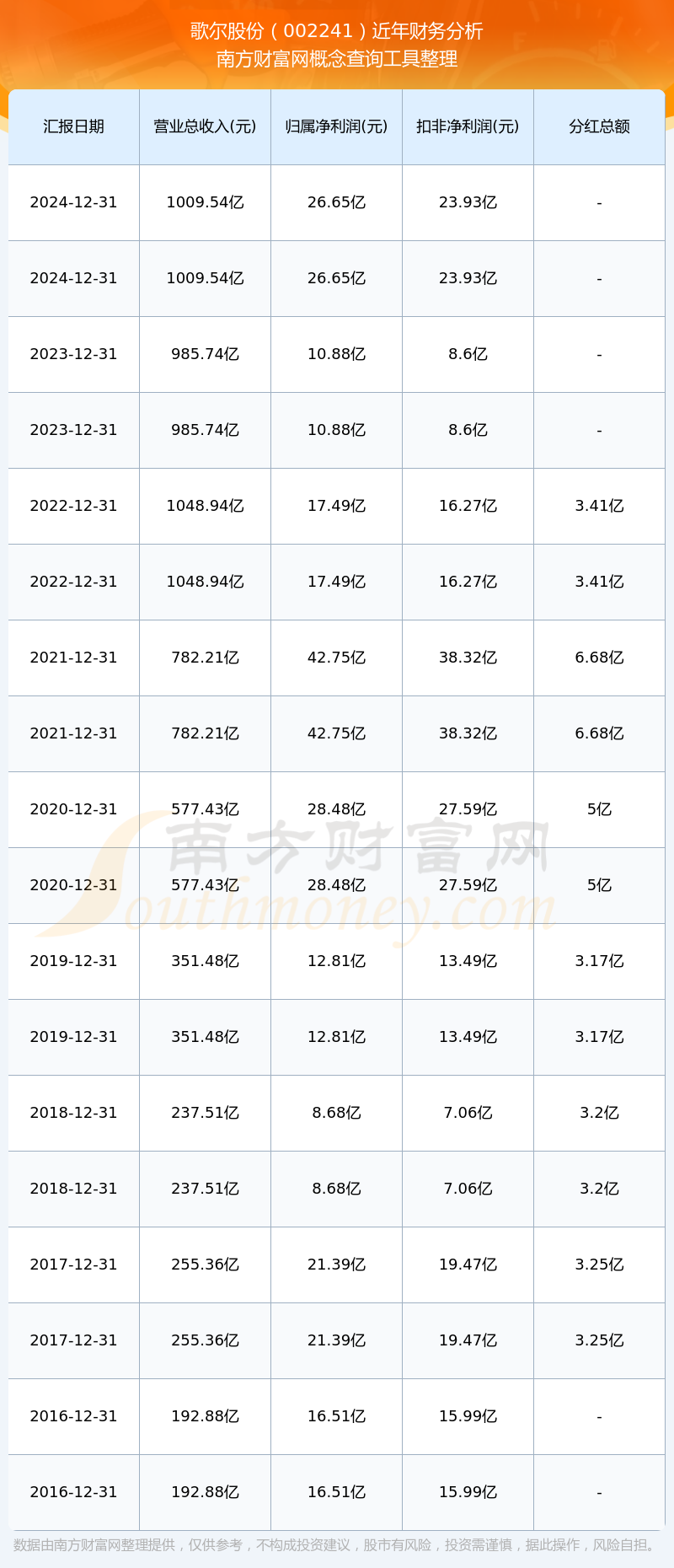 歌尔股份（002241）近年财务分析
南方财富网概念查询工具整理

| 汇报日期 | 营业总收入(元) | 归属净利润(元) | 扣非净利润(元) | 分红总额 |
|---|---|---|---|---|
| 2024-12-31 | 1009.54亿 | 26.65亿 | 23.93亿 | - |
| 2024-12-31 | 1009.54亿 | 26.65亿 | 23.93亿 | - |
| 2023-12-31 | 985.74亿 | 10.88亿 | 8.6亿 | - |
| 2023-12-31 | 985.74亿 | 10.88亿 | 8.6亿 | - |
| 2022-12-31 | 1048.94亿 | 17.49亿 | 16.27亿 | 3.41亿 |
| 2022-12-31 | 1048.94亿 | 17.49亿 | 16.27亿 | 3.41亿 |
| 2021-12-31 | 782.21亿 | 42.75亿 | 38.32亿 | 6.68亿 |
| 2021-12-31 | 782.21亿 | 42.75亿 | 38.32亿 | 6.68亿 |
| 2020-12-31 | 577.43亿 | 28.48亿 | 27.59亿 | 5亿 |
| 2020-12-31 | 577.43亿 | 28.48亿 | 27.59亿 | 5亿 |
| 2019-12-31 | 351.48亿 | 12.81亿 | 13.49亿 | 3.17亿 |
| 2019-12-31 | 351.48亿 | 12.81亿 | 13.49亿 | 3.17亿 |
| 2018-12-31 | 237.51亿 | 8.68亿 | 7.06亿 | 3.2亿 |
| 2018-12-31 | 237.51亿 | 8.68亿 | 7.06亿 | 3.2亿 |
| 2017-12-31 | 255.36亿 | 21.39亿 | 19.47亿 | 3.25亿 |
| 2017-12-31 | 255.36亿 | 21.39亿 | 19.47亿 | 3.25亿 |
| 2016-12-31 | 192.88亿 | 16.51亿 | 15.99亿 | - |
| 2016-12-31 | 192.88亿 | 16.51亿 | 15.99亿 | - |

数据由南方财富网整理提供，仅供参考，不构成投资建议，股市有风险，投资需谨慎，据此操作，风险自担。

南方财富网
Southmoney.com